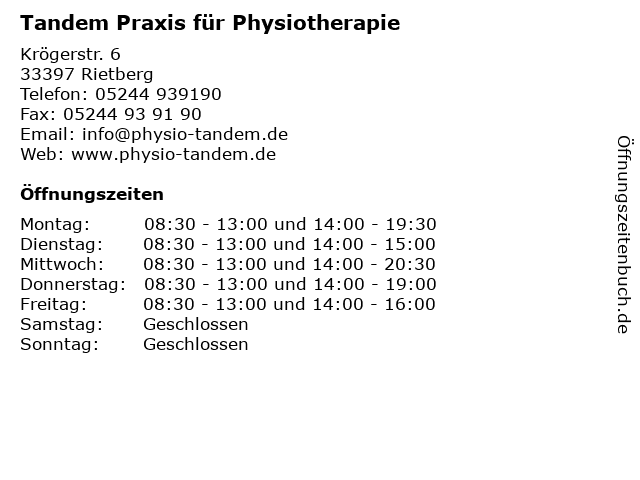 Tandem Praxis für Physiotherapie

Krögerstr. 6
33397 Rietberg
Telefon: 05244 939190
Fax: 05244 93 91 90
Email: info@physio-tandem.de
Web: www.physio-tandem.de

Öffnungszeiten

| | |
|---|---|
| Montag: | 08:30 - 13:00 und 14:00 - 19:30 |
| Dienstag: | 08:30 - 13:00 und 14:00 - 15:00 |
| Mittwoch: | 08:30 - 13:00 und 14:00 - 20:30 |
| Donnerstag: | 08:30 - 13:00 und 14:00 - 19:00 |
| Freitag: | 08:30 - 13:00 und 14:00 - 16:00 |
| Samstag: | Geschlossen |
| Sonntag: | Geschlossen |

Öffnungszeitenbuch.de